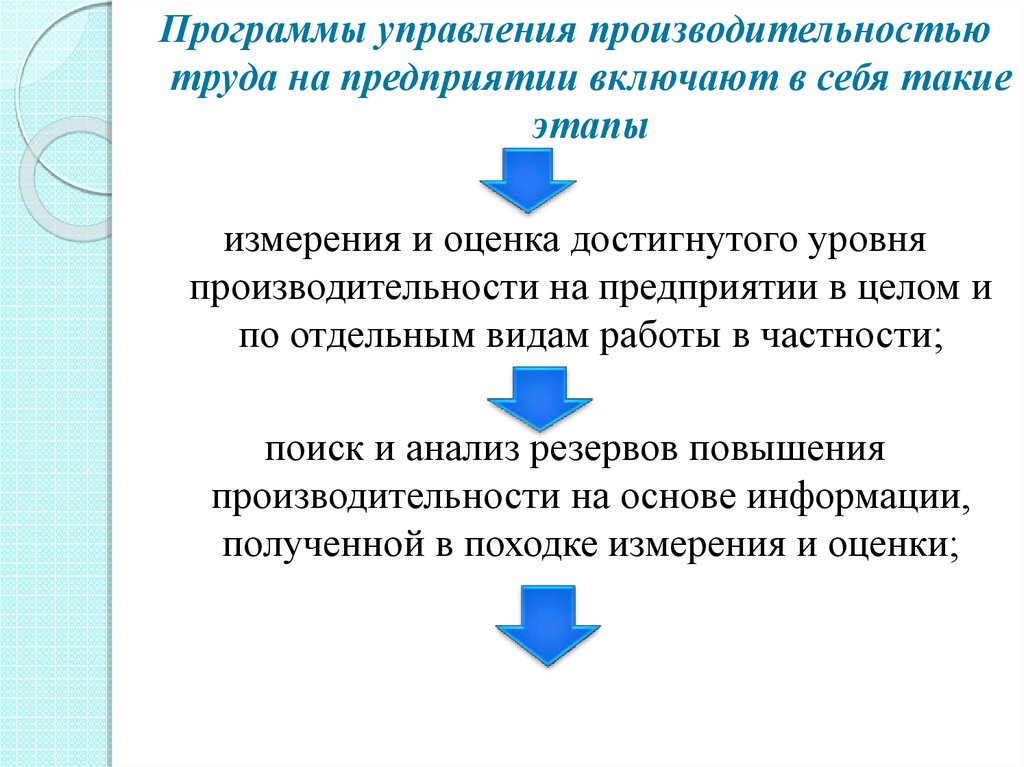 Программы управления производительностью труда на предприятии включают в себя такие этапы

измерения и оценка достигнутого уровня производительности на предприятии в целом и по отдельным видам работы в частности;

поиск и анализ резервов повышения производительности на основе информации, полученной в походке измерения и оценки;